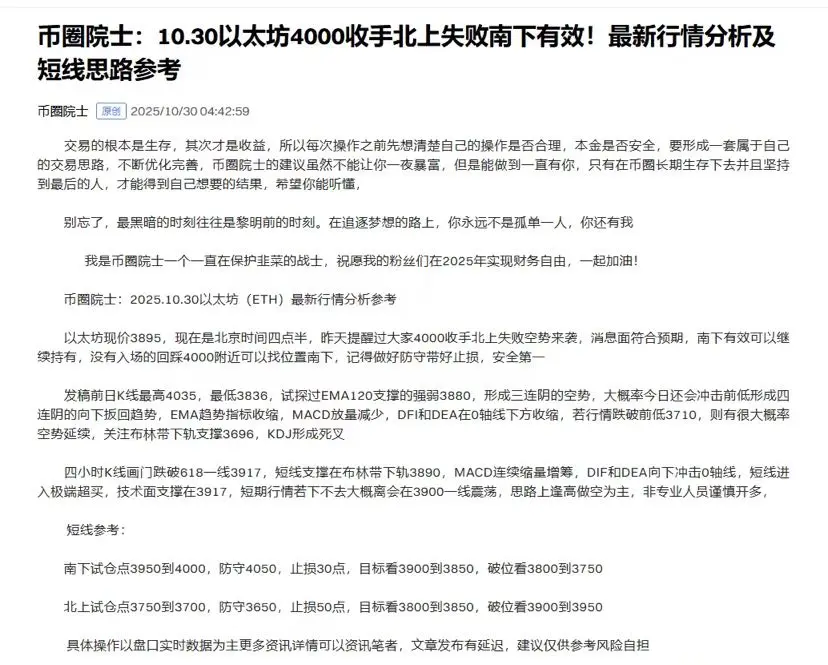 币圈院士：10.30以太坊4000收手北上失败南下有效！最新行情分析及短线思路参考

币圈院士 原创 2025/10/30 04:42:59

交易的根本是生存，其次才是收益，所以每次操作之前先想清楚自己的操作是否合理，本金是否安全，要形成一套属于自己的交易思路，不断优化完善，币圈院士的建议虽然不能让你一夜暴富，但是能做到一直有你，只有在币圈长期生存下去并且坚持到最后的人，才能得到自己想要的结果，希望你能听懂，

别忘了，最黑暗的时刻往往是黎明前的时刻。在追逐梦想的路上，你永远不是孤单一人，你还有我

我是币圈院士一个一直在保护韭菜的战士，祝愿我的粉丝们在2025年实现财务自由，一起加油！

币圈院士：2025.10.30以太坊（ETH）最新行情分析参考

以太坊现价3895，现在是北京时间四点半，昨天提醒过大家4000收手北上失败空势来袭，消息面符合预期，南下有效可以继续持有，没有入场的回踩4000附近可以找位置南下，记得做好防守带好止损，安全第一

发稿前日K线最高4035，最低3836，试探过EMA120支撑的强弱3880，形成三连阴的空势，大概率今日还会冲击前低形成四连阴的向下扳回趋势，EMA趋势指标收缩，MACD放量减少，DFI和DEA在0轴线下方收缩，若行情跌破前低3710，则有很大概率空势延续，关注布林带下轨支撑3696，KDJ形成死叉

四小时K线画门跌破618一线3917，短线支撑在布林带下轨3890，MACD连续缩量增筹，DIF和DEA向下冲击0轴线，短线进入极端超买，技术面支撑在3917，短期行情若下不去大概离会在3900一线震荡，思路上逢高做空为主，非专业人员谨慎开多，

短线参考：

南下试仓点3950到4000，防守4050，止损30点，目标看3900到3850，破位看3800到3750

北上试仓点3750到3700，防守3650，止损50点，目标看3800到3850，破位看3900到3950

具体操作以盘口实时数据为主更多资讯详情可以资讯笔者，文章发布有延迟，建议仅供参考风险自担